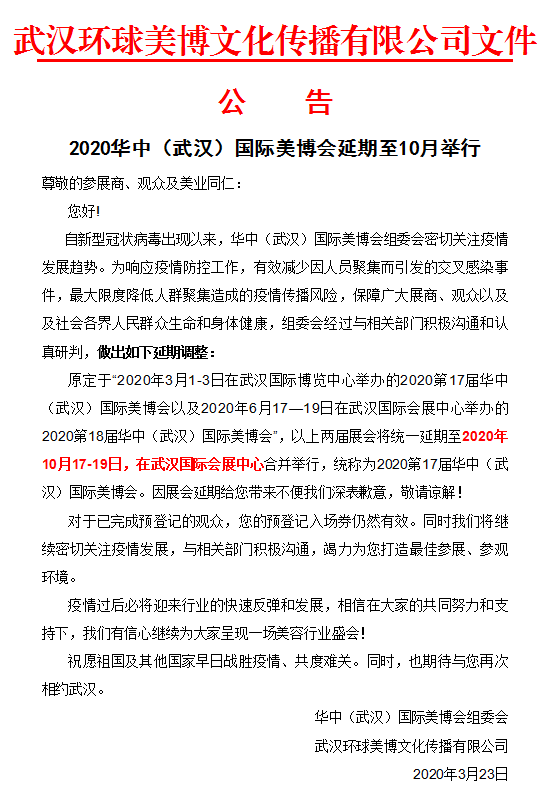 武汉环球美博文化传播有限公司文件

公 告

2020华中（武汉）国际美博会延期至10月举行

尊敬的参展商、观众及美业同仁：

您好!

自新型冠状病毒出现以来，华中（武汉）国际美博会组委会密切关注疫情发展趋势。为响应疫情防控工作，有效减少因人员聚集而引发的交叉感染事件，最大限度降低人群聚集造成的疫情传播风险，保障广大展商、观众以及及社会各界人民群众生命和身体健康，组委会经过与相关部门积极沟通和认真研判，做出如下延期调整：

原定于“2020年3月1-3日在武汉国际博览中心举办的2020第17届华中（武汉）国际美博会以及2020年6月17—19日在武汉国际会展中心举办的2020第18届华中（武汉）国际美博会”，以上两届展会将统一延期至2020年10月17-19日，在武汉国际会展中心合并举行，统称为2020第17届华中（武汉）国际美博会。因展会延期给您带来不便我们深表歉意，敬请谅解！

对于已完成预登记的观众，您的预登记入场券仍然有效。同时我们将继续密切关注疫情发展，与相关部门积极沟通，竭力为您打造最佳参展、参观环境。

疫情过后必将迎来行业的快速反弹和发展，相信在大家的共同努力和支持下，我们有信心继续为大家呈现一场美容行业盛会!

祝愿祖国及其他国家早日战胜疫情、共度难关。同时，也期待与您再次相约武汉。

华中（武汉）国际美博会组委会

武汉环球美博文化传播有限公司

2020年3月23日